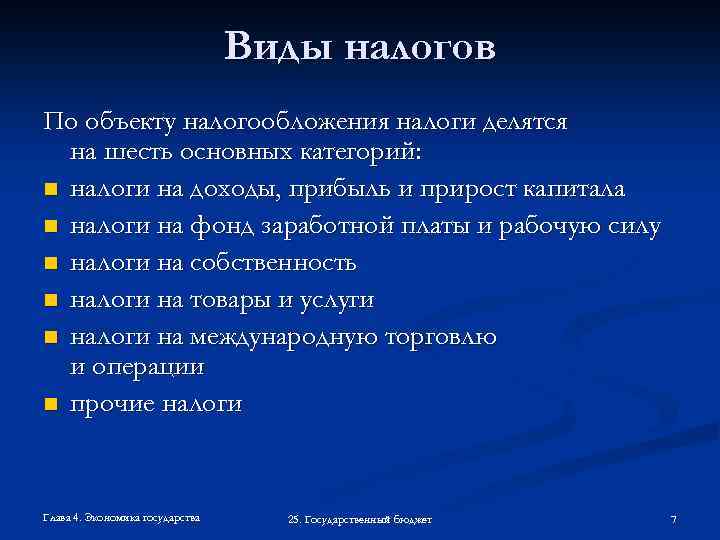 Виды налогов

По объекту налогообложения налоги делятся на шесть основных категорий:

- налоги на доходы, прибыль и прирост капитала
- налоги на фонд заработной платы и рабочую силу
- налоги на собственность
- налоги на товары и услуги
- налоги на международную торговлю и операции
- прочие налоги

Глава 4. Экономика государства

25. Государственный бюджет

7